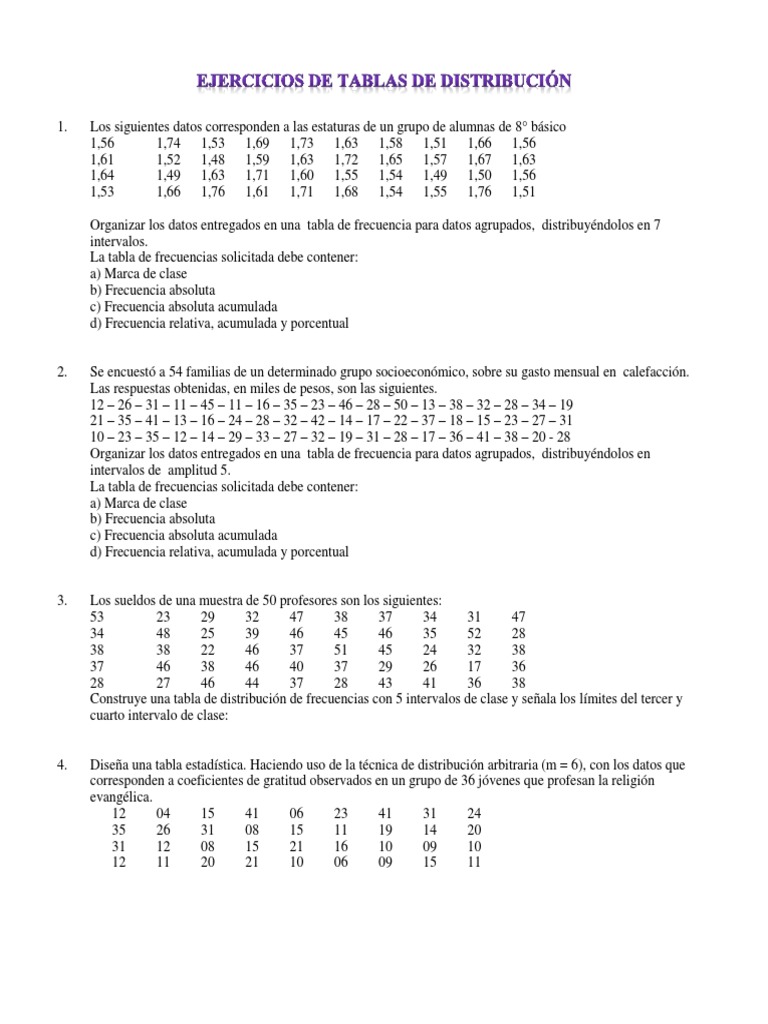 EJERCICIOS DE TABLAS DE DISTRIBUCIÓN

1. Los siguientes datos corresponden a las estaturas de un grupo de alumnas de 8° básico

| 1,56 | 1,74 | 1,53 | 1,69 | 1,73 | 1,63 | 1,58 | 1,51 | 1,66 | 1,56 |
|---|---|---|---|---|---|---|---|---|---|
| 1,61 | 1,52 | 1,48 | 1,59 | 1,63 | 1,72 | 1,65 | 1,57 | 1,67 | 1,63 |
| 1,64 | 1,49 | 1,63 | 1,71 | 1,60 | 1,55 | 1,54 | 1,49 | 1,50 | 1,56 |
| 1,53 | 1,66 | 1,76 | 1,61 | 1,71 | 1,68 | 1,54 | 1,55 | 1,76 | 1,51 |

Organizar los datos entregados en una tabla de frecuencia para datos agrupados, distribuyéndolos en 7 intervalos.
La tabla de frecuencias solicitada debe contener:
a) Marca de clase
b) Frecuencia absoluta
c) Frecuencia absoluta acumulada
d) Frecuencia relativa, acumulada y porcentual

2. Se encuestó a 54 familias de un determinado grupo socioeconómico, sobre su gasto mensual en calefacción. Las respuestas obtenidas, en miles de pesos, son las siguientes.
12 – 26 – 31 – 11 – 45 – 11 – 16 – 35 – 23 – 46 – 28 – 50 – 13 – 38 – 32 – 28 – 34 – 19
21 – 35 – 41 – 13 – 16 – 24 – 28 – 32 – 42 – 14 – 17 – 22 – 37 – 18 – 15 – 23 – 27 – 31
10 – 23 – 35 – 12 – 14 – 29 – 33 – 27 – 32 – 19 – 31 – 28 – 17 – 36 – 41 – 38 – 20 - 28
Organizar los datos entregados en una tabla de frecuencia para datos agrupados, distribuyéndolos en intervalos de amplitud 5.
La tabla de frecuencias solicitada debe contener:
a) Marca de clase
b) Frecuencia absoluta
c) Frecuencia absoluta acumulada
d) Frecuencia relativa, acumulada y porcentual

3. Los sueldos de una muestra de 50 profesores son los siguientes:

| 53 | 23 | 29 | 32 | 47 | 38 | 37 | 34 | 31 | 47 |
|---|---|---|---|---|---|---|---|---|---|
| 34 | 48 | 25 | 39 | 46 | 45 | 46 | 35 | 52 | 28 |
| 38 | 38 | 22 | 46 | 37 | 51 | 45 | 24 | 32 | 38 |
| 37 | 46 | 38 | 46 | 40 | 37 | 29 | 26 | 17 | 36 |
| 28 | 27 | 46 | 44 | 37 | 28 | 43 | 41 | 36 | 38 |

Construye una tabla de distribución de frecuencias con 5 intervalos de clase y señala los límites del tercer y cuarto intervalo de clase:

4. Diseña una tabla estadística. Haciendo uso de la técnica de distribución arbitraria (m = 6), con los datos que corresponden a coeficientes de gratitud observados en un grupo de 36 jóvenes que profesan la religión evangélica.

| 12 | 04 | 15 | 41 | 06 | 23 | 41 | 31 | 24 |
|---|---|---|---|---|---|---|---|---|
| 35 | 26 | 31 | 08 | 15 | 11 | 19 | 14 | 20 |
| 31 | 12 | 08 | 15 | 21 | 16 | 10 | 09 | 10 |
| 12 | 11 | 20 | 21 | 10 | 06 | 09 | 15 | 11 |